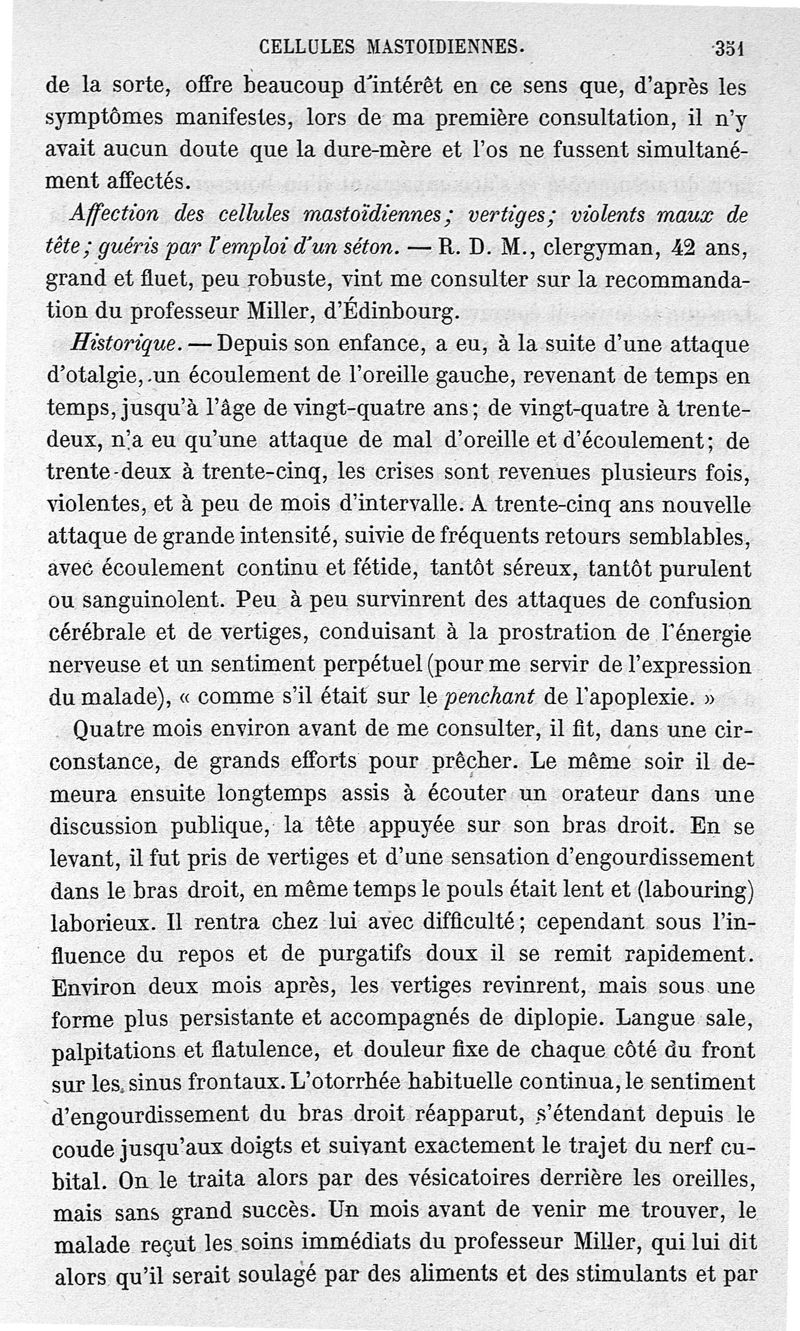 CELLULES MASTOIDIENNES. 351

de la sorte, offre beaucoup d'intérêt en ce sens que, d'après les symptômes manifestes, lors de ma première consultation, il n'y avait aucun doute que la dure-mère et l'os ne fussent simultanément affectés.

Affection des cellules mastoïdiennes; vertiges; violents maux de tête; guéris par l'emploi d'un séton. — R. D. M., clergyman, 42 ans, grand et fluet, peu robuste, vint me consulter sur la recommandation du professeur Miller, d'Édinbourg.

Historique. — Depuis son enfance, a eu, à la suite d'une attaque d'otalgie, un écoulement de l'oreille gauche, revenant de temps en temps, jusqu'à l'âge de vingt-quatre ans; de vingt-quatre à trente-deux, n'a eu qu'une attaque de mal d'oreille et d'écoulement; de trente-deux à trente-cinq, les crises sont revenues plusieurs fois, violentes, et à peu de mois d'intervalle. A trente-cinq ans nouvelle attaque de grande intensité, suivie de fréquents retours semblables, avec écoulement continu et fétide, tantôt séreux, tantôt purulent ou sanguinolent. Peu à peu survinrent des attaques de confusion cérébrale et de vertiges, conduisant à la prostration de l'énergie nerveuse et un sentiment perpétuel (pour me servir de l'expression du malade), « comme s'il était sur le penchant de l'apoplexie. »

Quatre mois environ avant de me consulter, il fit, dans une circonstance, de grands efforts pour prêcher. Le même soir il demeura ensuite longtemps assis à écouter un orateur dans une discussion publique, la tête appuyée sur son bras droit. En se levant, il fut pris de vertiges et d'une sensation d'engourdissement dans le bras droit, en même temps le pouls était lent et (labouring) laborieux. Il rentra chez lui avec difficulté; cependant sous l'influence du repos et de purgatifs doux il se remit rapidement. Environ deux mois après, les vertiges revinrent, mais sous une forme plus persistante et accompagnés de diplopie. Langue sale, palpitations et flatulence, et douleur fixe de chaque côté du front sur les sinus frontaux. L'otorrhée habituelle continua, le sentiment d'engourdissement du bras droit réapparut, s'étendant depuis le coude jusqu'aux doigts et suivant exactement le trajet du nerf cubital. On le traita alors par des vésicatoires derrière les oreilles, mais sans grand succès. Un mois avant de venir me trouver, le malade reçut les soins immédiats du professeur Miller, qui lui dit alors qu'il serait soulagé par des aliments et des stimulants et par